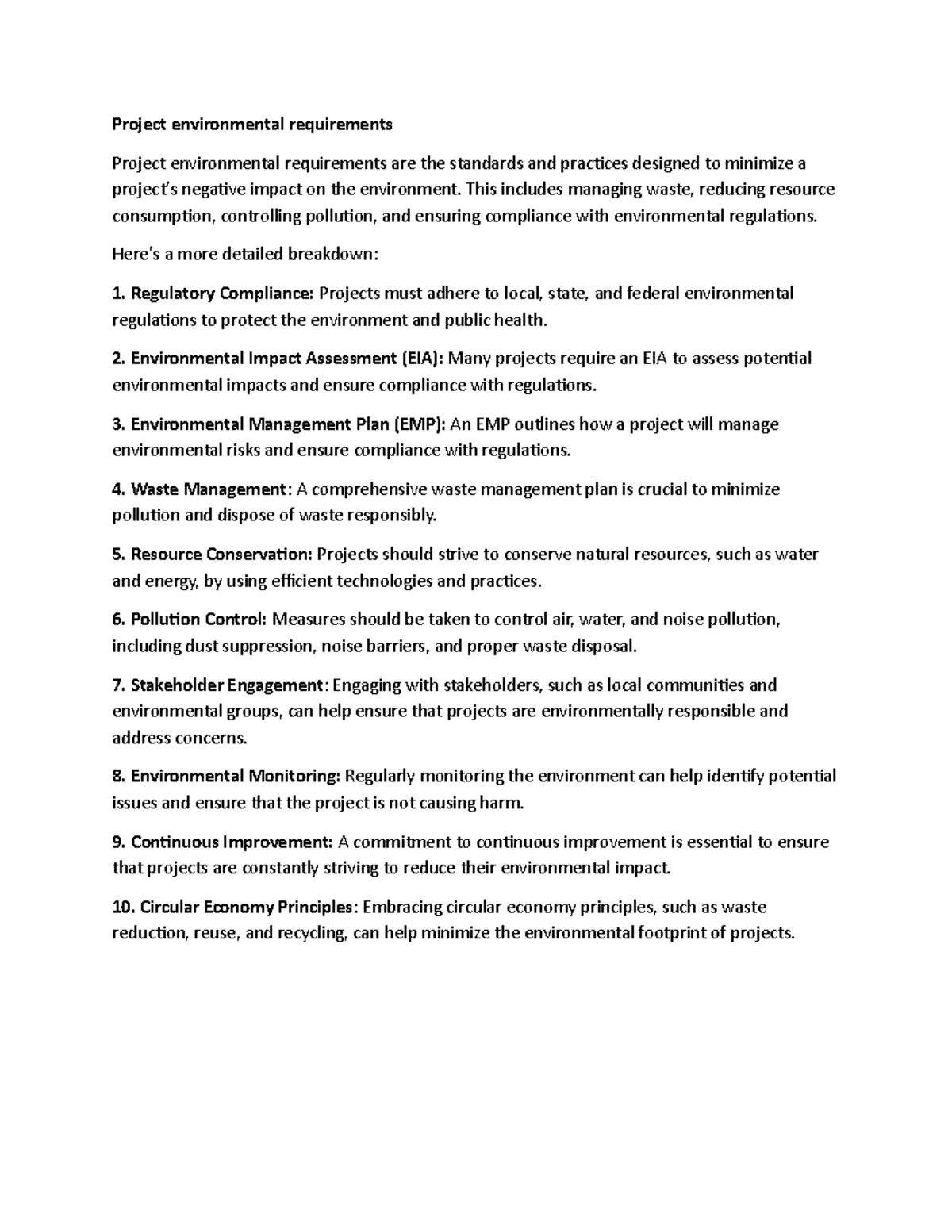 Project environmental requirements

Project environmental requirements are the standards and practices designed to minimize a project's negative impact on the environment. This includes managing waste, reducing resource consumption, controlling pollution, and ensuring compliance with environmental regulations.

Here's a more detailed breakdown:

1. Regulatory Compliance: Projects must adhere to local, state, and federal environmental regulations to protect the environment and public health.

2. Environmental Impact Assessment (EIA): Many projects require an EIA to assess potential environmental impacts and ensure compliance with regulations.

3. Environmental Management Plan (EMP): An EMP outlines how a project will manage environmental risks and ensure compliance with regulations.

4. Waste Management: A comprehensive waste management plan is crucial to minimize pollution and dispose of waste responsibly.

5. Resource Conservation: Projects should strive to conserve natural resources, such as water and energy, by using efficient technologies and practices.

6. Pollution Control: Measures should be taken to control air, water, and noise pollution, including dust suppression, noise barriers, and proper waste disposal.

7. Stakeholder Engagement: Engaging with stakeholders, such as local communities and environmental groups, can help ensure that projects are environmentally responsible and address concerns.

8. Environmental Monitoring: Regularly monitoring the environment can help identify potential issues and ensure that the project is not causing harm.

9. Continuous Improvement: A commitment to continuous improvement is essential to ensure that projects are constantly striving to reduce their environmental impact.

10. Circular Economy Principles: Embracing circular economy principles, such as waste reduction, reuse, and recycling, can help minimize the environmental footprint of projects.